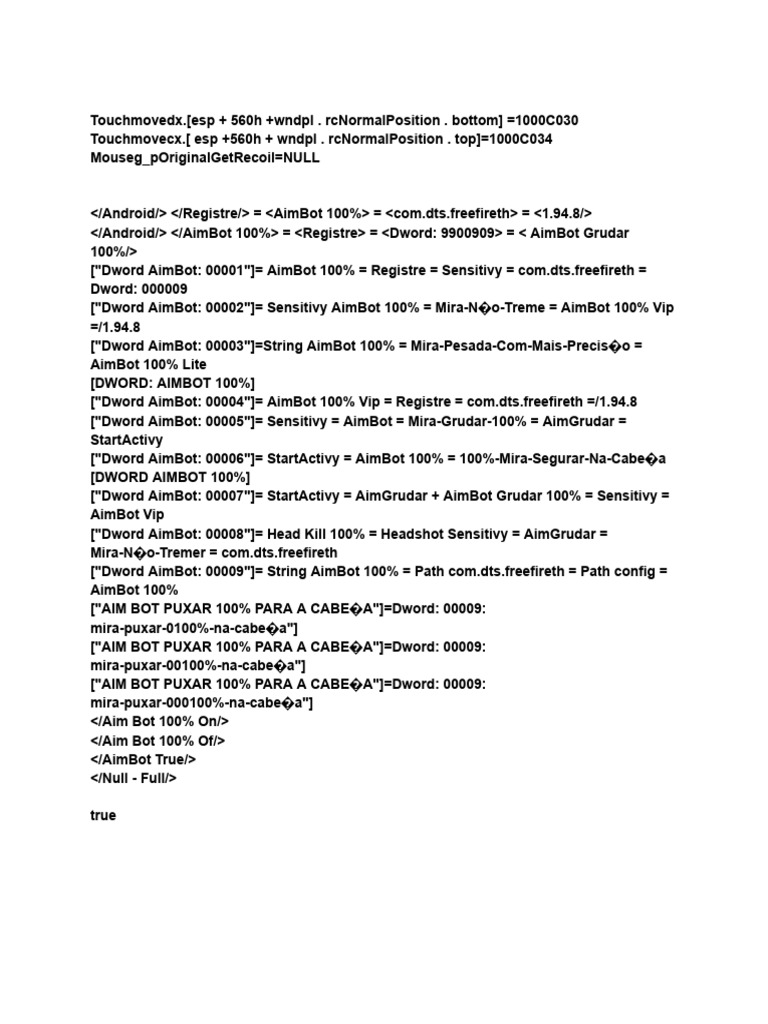 Touchmovedx.[esp + 560h +wndpl . rcNormalPosition . bottom] =1000C030
Touchmovecx.[ esp +560h + wndpl . rcNormalPosition . top]=1000C034
Mouseg_pOriginalGetRecoil=NULL

</Android/> </Registre/> = <AimBot 100%> = <com.dts.freefireth> = <1.94.8/>
</Android/> </AimBot 100%> = <Registre> = <Dword: 9900909> = < AimBot Grudar 100%/>
["Dword AimBot: 00001"]= AimBot 100% = Registre = Sensitivy = com.dts.freefireth = Dword: 000009
["Dword AimBot: 00002"]= Sensitivy AimBot 100% = Mira-N�o-Treme = AimBot 100% Vip =/1.94.8
["Dword AimBot: 00003"]=String AimBot 100% = Mira-Pesada-Com-Mais-Precis�o = AimBot 100% Lite
[DWORD: AIMBOT 100%]
["Dword AimBot: 00004"]= AimBot 100% Vip = Registre = com.dts.freefireth =/1.94.8
["Dword AimBot: 00005"]= Sensitivy = AimBot = Mira-Grudar-100% = AimGrudar = StartActivy
["Dword AimBot: 00006"]= StartActivy = AimBot 100% = 100%-Mira-Segurar-Na-Cabe�a
[DWORD AIMBOT 100%]
["Dword AimBot: 00007"]= StartActivy = AimGrudar + AimBot Grudar 100% = Sensitivy = AimBot Vip
["Dword AimBot: 00008"]= Head Kill 100% = Headshot Sensitivy = AimGrudar = Mira-N�o-Tremer = com.dts.freefireth
["Dword AimBot: 00009"]= String AimBot 100% = Path com.dts.freefireth = Path config = AimBot 100%
["AIM BOT PUXAR 100% PARA A CABE�A"]=Dword: 00009: mira-puxar-0100%-na-cabe�a"]
["AIM BOT PUXAR 100% PARA A CABE�A"]=Dword: 00009: mira-puxar-00100%-na-cabe�a"]
["AIM BOT PUXAR 100% PARA A CABE�A"]=Dword: 00009: mira-puxar-000100%-na-cabe�a"]
</Aim Bot 100% On/>
</Aim Bot 100% Of/>
</AimBot True/>
</Null - Full/>

true